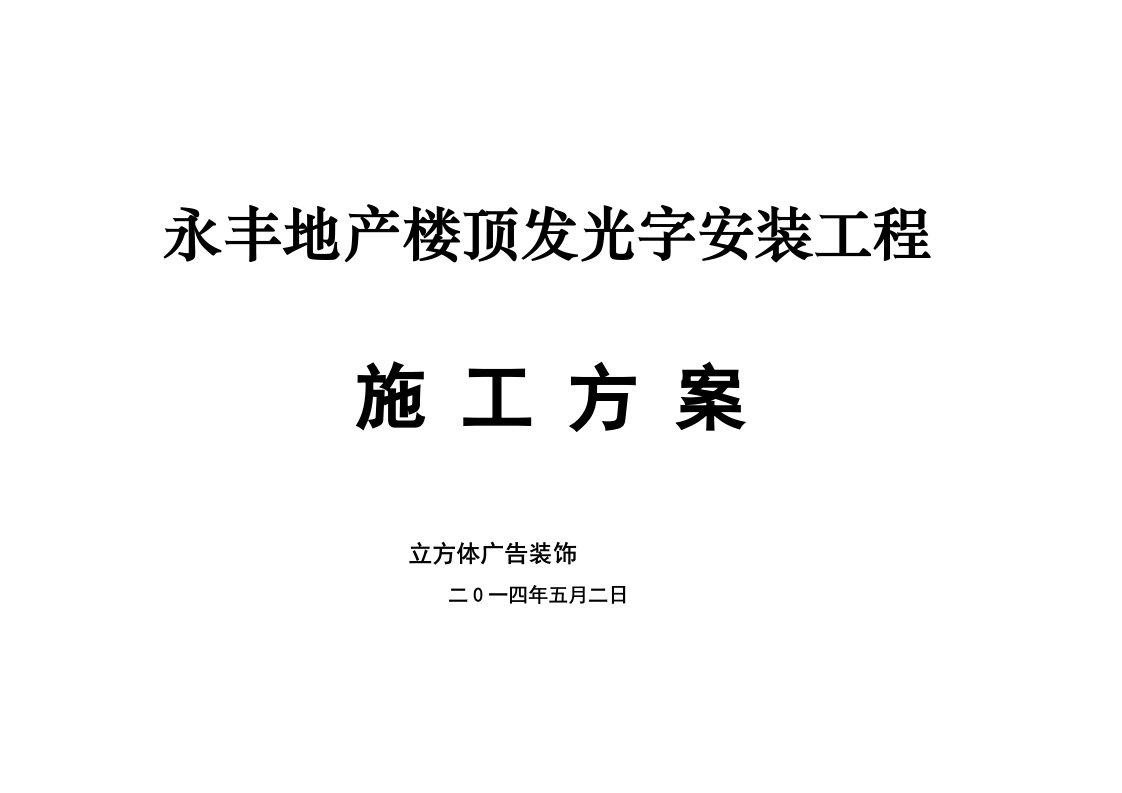 永丰地产楼顶发光字安装工程

施 工 方 案

立方体广告装饰

二0一四年五月二日